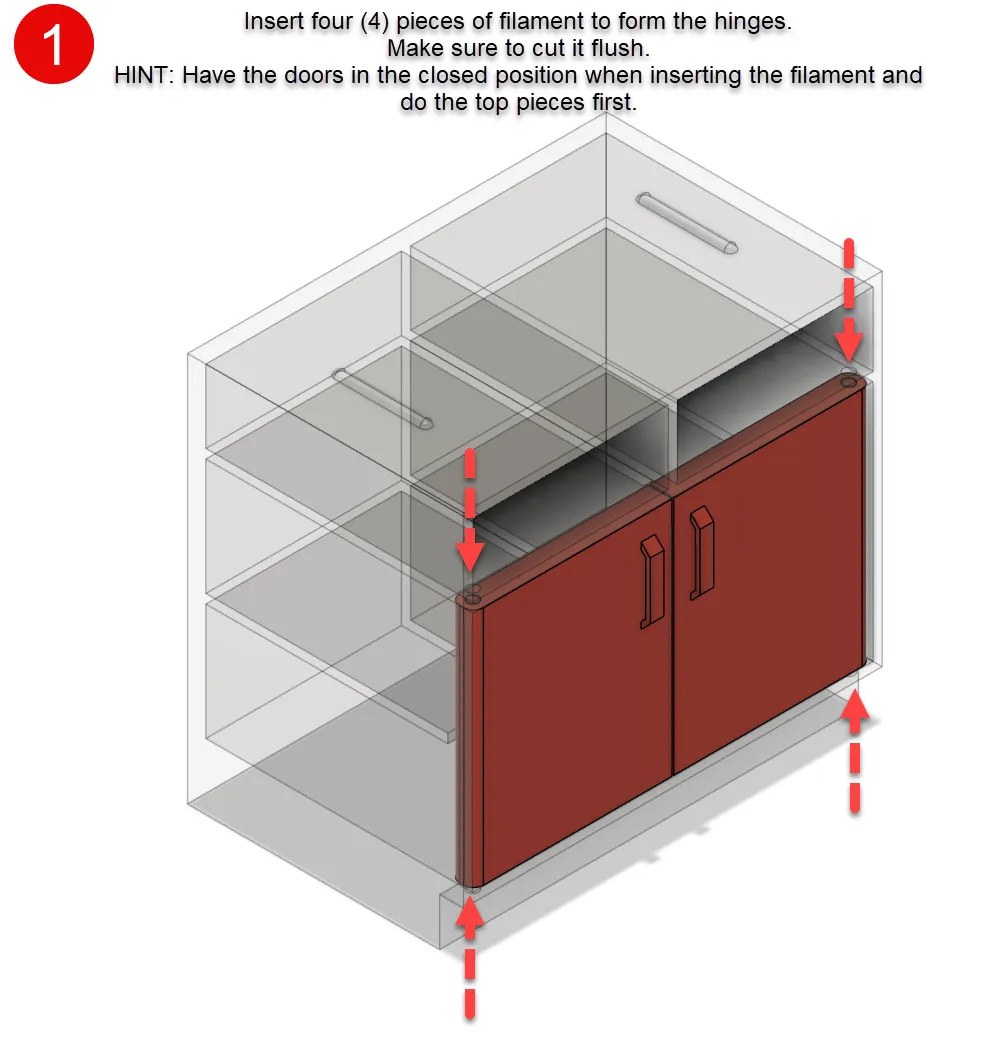 1

Insert four (4) pieces of filament to form the hinges.
Make sure to cut it flush.
HINT: Have the doors in the closed position when inserting the filament and do the top pieces first.